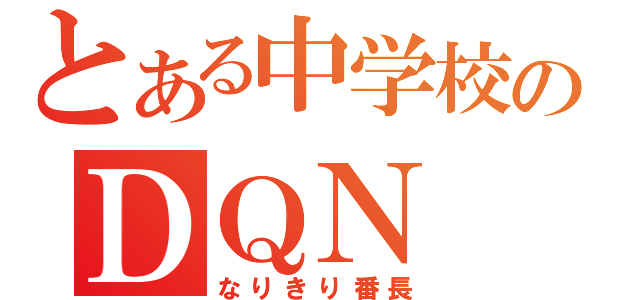 とある中学校の
ＤＱＮ
なりきり番長